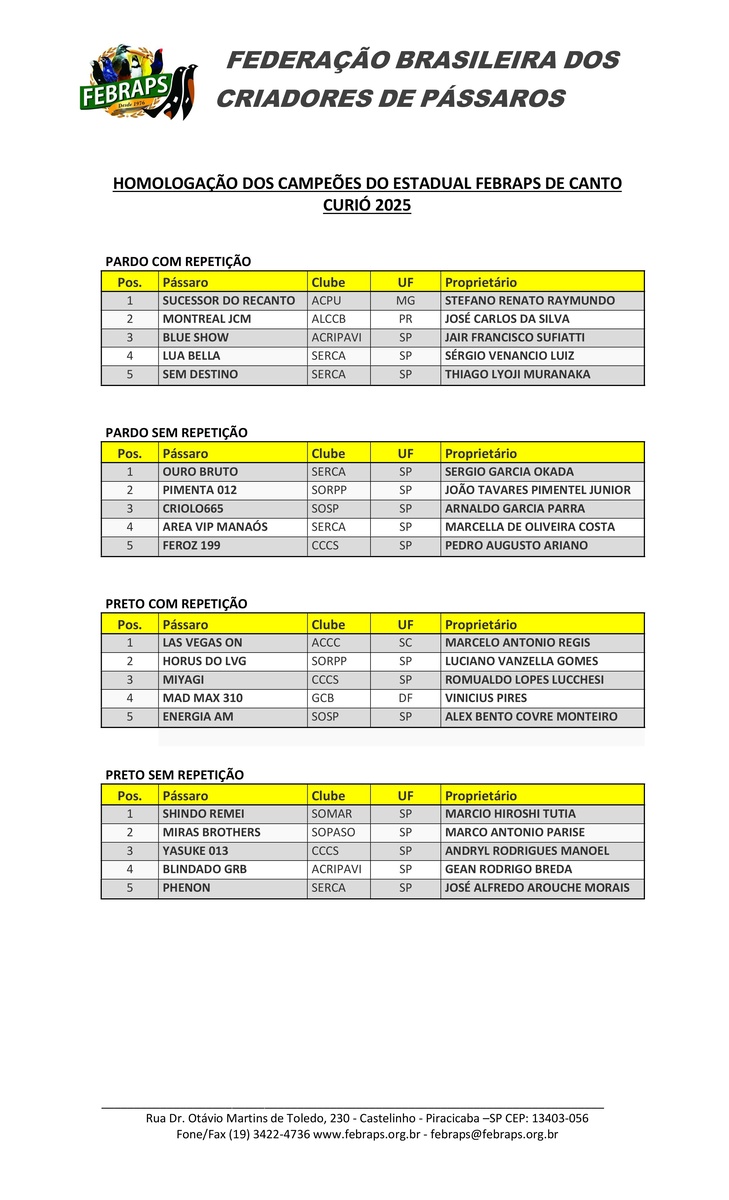 FEBRAPS
Desde 1976

FEDERAÇÃO BRASILEIRA DOS CRIADORES DE PÁSSAROS

HOMOLOGAÇÃO DOS CAMPEÕES DO ESTADUAL FEBRAPS DE CANTO CURIÓ 2025

PARDO COM REPETIÇÃO

| Pos. | Pássaro | Clube | UF | Proprietário |
|---|---|---|---|---|
| 1 | SUCESSOR DO RECANTO | ACPU | MG | STEFANO RENATO RAYMUNDO |
| 2 | MONTREAL JCM | ALCCB | PR | JOSÉ CARLOS DA SILVA |
| 3 | BLUE SHOW | ACRIPAVI | SP | JAIR FRANCISCO SUFIATTI |
| 4 | LUA BELLA | SERCA | SP | SÉRGIO VENANCIO LUIZ |
| 5 | SEM DESTINO | SERCA | SP | THIAGO LYOJI MURANAKA |

PARDO SEM REPETIÇÃO

| Pos. | Pássaro | Clube | UF | Proprietário |
|---|---|---|---|---|
| 1 | OURO BRUTO | SERCA | SP | SERGIO GARCIA OKADA |
| 2 | PIMENTA 012 | SORPP | SP | JOÃO TAVARES PIMENTEL JUNIOR |
| 3 | CRIOLO665 | SOSP | SP | ARNALDO GARCIA PARRA |
| 4 | AREA VIP MANAÓS | SERCA | SP | MARCELLA DE OLIVEIRA COSTA |
| 5 | FEROZ 199 | CCCS | SP | PEDRO AUGUSTO ARIANO |

PRETO COM REPETIÇÃO

| Pos. | Pássaro | Clube | UF | Proprietário |
|---|---|---|---|---|
| 1 | LAS VEGAS ON | ACCC | SC | MARCELO ANTONIO REGIS |
| 2 | HORUS DO LVG | SORPP | SP | LUCIANO VANZELLA GOMES |
| 3 | MIYAGI | CCCS | SP | ROMUALDO LOPES LUCCHESI |
| 4 | MAD MAX 310 | GCB | DF | VINICIUS PIRES |
| 5 | ENERGIA AM | SOSP | SP | ALEX BENTO COVRE MONTEIRO |

PRETO SEM REPETIÇÃO

| Pos. | Pássaro | Clube | UF | Proprietário |
|---|---|---|---|---|
| 1 | SHINDO REMEI | SOMAR | SP | MARCIO HIROSHI TUTIA |
| 2 | MIRAS BROTHERS | SOPASO | SP | MARCO ANTONIO PARISE |
| 3 | YASUKE 013 | CCCS | SP | ANDRYL RODRIGUES MANOEL |
| 4 | BLINDADO GRB | ACRIPAVI | SP | GEAN RODRIGO BREDA |
| 5 | PHENON | SERCA | SP | JOSÉ ALFREDO AROUCHE MORAIS |

Rua Dr. Otávio Martins de Toledo, 230 - Castelinho - Piracicaba –SP CEP: 13403-056
Fone/Fax (19) 3422-4736 www.febraps.org.br - febraps@febraps.org.br